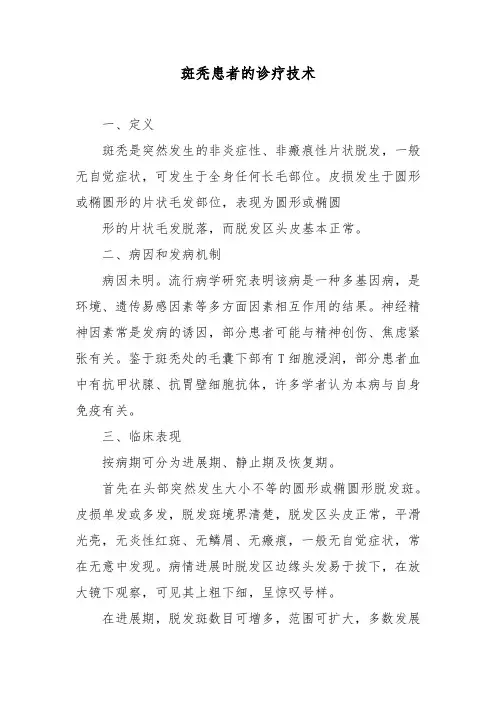 斑秃患者的诊疗技术

一、定义

斑秃是突然发生的非炎症性、非瘢痕性片状脱发，一般无自觉症状，可发生于全身任何长毛部位。皮损发生于圆形或椭圆形的片状毛发部位，表现为圆形或椭圆

形的片状毛发脱落，而脱发区头皮基本正常。

二、病因和发病机制

病因未明。流行病学研究表明该病是一种多基因病，是环境、遗传易感因素等多方面因素相互作用的结果。神经精神因素常是发病的诱因，部分患者可能与精神创伤、焦虑紧张有关。鉴于斑秃处的毛囊下部有T细胞浸润，部分患者血中有抗甲状腺、抗胃壁细胞抗体，许多学者认为本病与自身免疫有关。

三、临床表现

按病期可分为进展期、静止期及恢复期。

首先在头部突然发生大小不等的圆形或椭圆形脱发斑。皮损单发或多发，脱发斑境界清楚，脱发区头皮正常，平滑光亮，无炎性红斑、无鳞屑、无瘢痕，一般无自觉症状，常在无意中发现。病情进展时脱发区边缘头发易于拔下，在放大镜下观察，可见其上粗下细，呈惊叹号样。

在进展期，脱发斑数目可增多，范围可扩大，多数发展